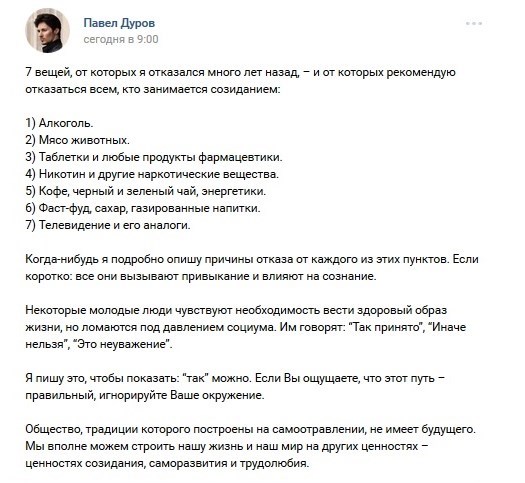 Павел Дуров
сегодня в 9:00

7 вещей, от которых я отказался много лет назад, – и от которых рекомендую отказаться всем, кто занимается созиданием:

1) Алкоголь.
2) Мясо животных.
3) Таблетки и любые продукты фармацевтики.
4) Никотин и другие наркотические вещества.
5) Кофе, черный и зеленый чай, энергетики.
6) Фаст-фуд, сахар, газированные напитки.
7) Телевидение и его аналоги.

Когда-нибудь я подробно опишу причины отказа от каждого из этих пунктов. Если коротко: все они вызывают привыкание и влияют на сознание.

Некоторые молодые люди чувствуют необходимость вести здоровый образ жизни, но ломаются под давлением социума. Им говорят: "Так принято", "Иначе нельзя", "Это неуважение".

Я пишу это, чтобы показать: "так" можно. Если Вы ощущаете, что этот путь – правильный, игнорируйте Ваше окружение.

Общество, традиции которого построены на самоотравлении, не имеет будущего. Мы вполне можем строить нашу жизнь и наш мир на других ценностях – ценностях созидания, саморазвития и трудолюбия.